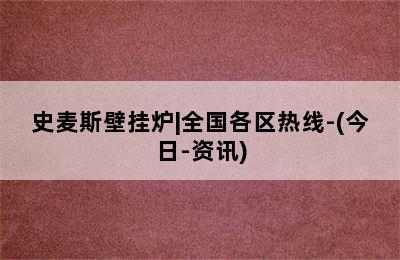 史麦斯壁挂炉|全国各区热线-(今日-资讯)